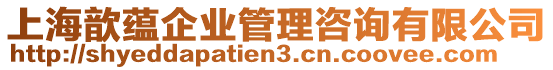 上海歆蕴企业管理咨询有限公司
http://shyeddapatien3.cn.coovee.com